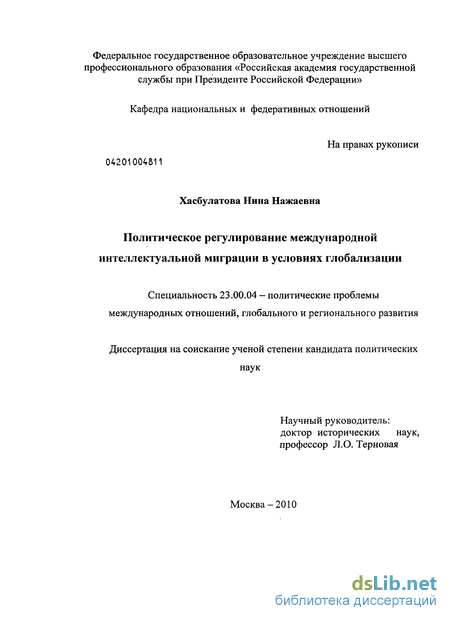 Федеральное государственное образовательное учреждение высшего профессионального образования «Российская академия государственной службы при Президенте Российской Федерации»

Кафедра национальных и федеративных отношений

На правах рукописи

04201004811

Хасбулатова Нина Нажаевна

Политическое регулирование международной интеллектуальной миграции в условиях глобализации

Специальность 23.00.04 – политические проблемы международных отношений, глобального и регионального развития

Диссертация на соискание ученой степени кандидата политических наук

Научный руководитель:
доктор исторических наук,
профессор Л.О. Терновая

Москва – 2010

dsLib.net
библиотека диссертаций